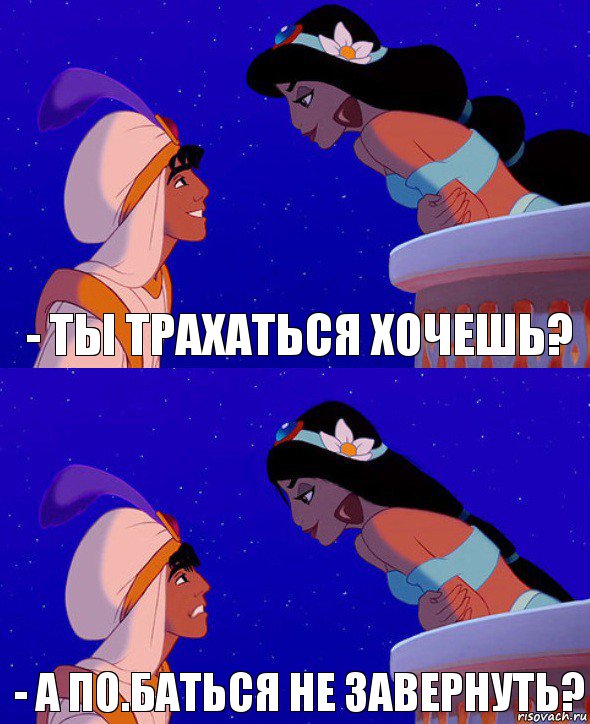 - ТЫ ТРАХАТЬСЯ ХОЧЕШЬ?

- А ПО.БАТЬСЯ НЕ ЗАВЕРНУТЬ?

risovach.ru